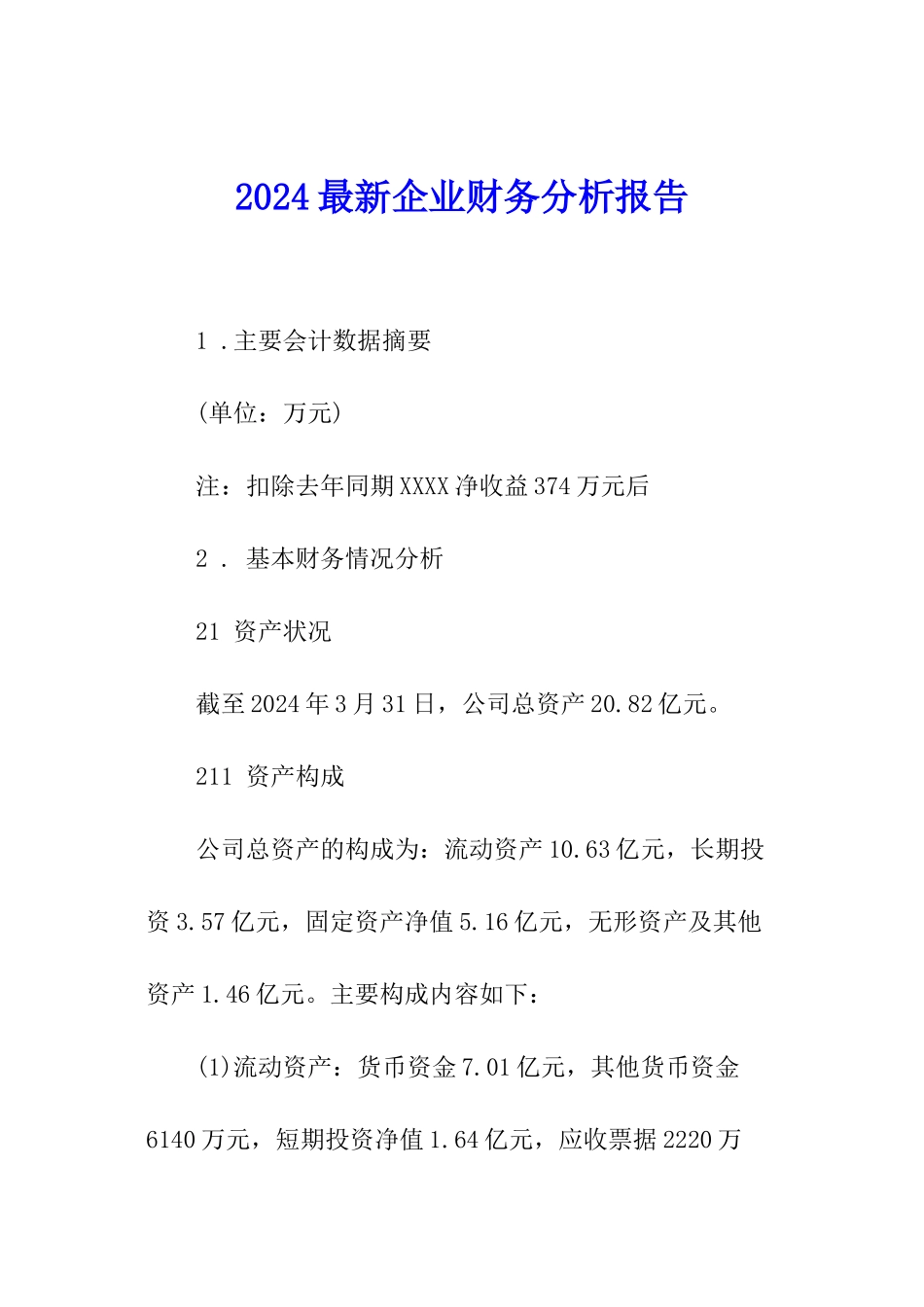 2024最新企业财务分析报告

1．主要会计数据摘要

(单位：万元)

注：扣除去年同期XXXX净收益374万元后

2． 基本财务情况分析

21 资产状况

截至2024年3月31日，公司总资产20.82亿元。

211 资产构成

公司总资产的构成为：流动资产10.63亿元，长期投资3.57亿元，固定资产净值5.16亿元，无形资产及其他资产1.46亿元。主要构成内容如下：

(1)流动资产：货币资金7.01亿元，其他货币资金6140万元，短期投资净值1.64亿元，应收票据2220万